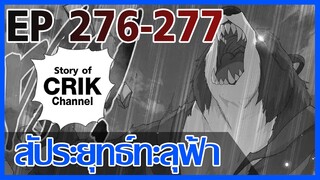 EP 276-277

Story of
CRIK
Channel

สัประยุทธ์ทะลุฟ้า